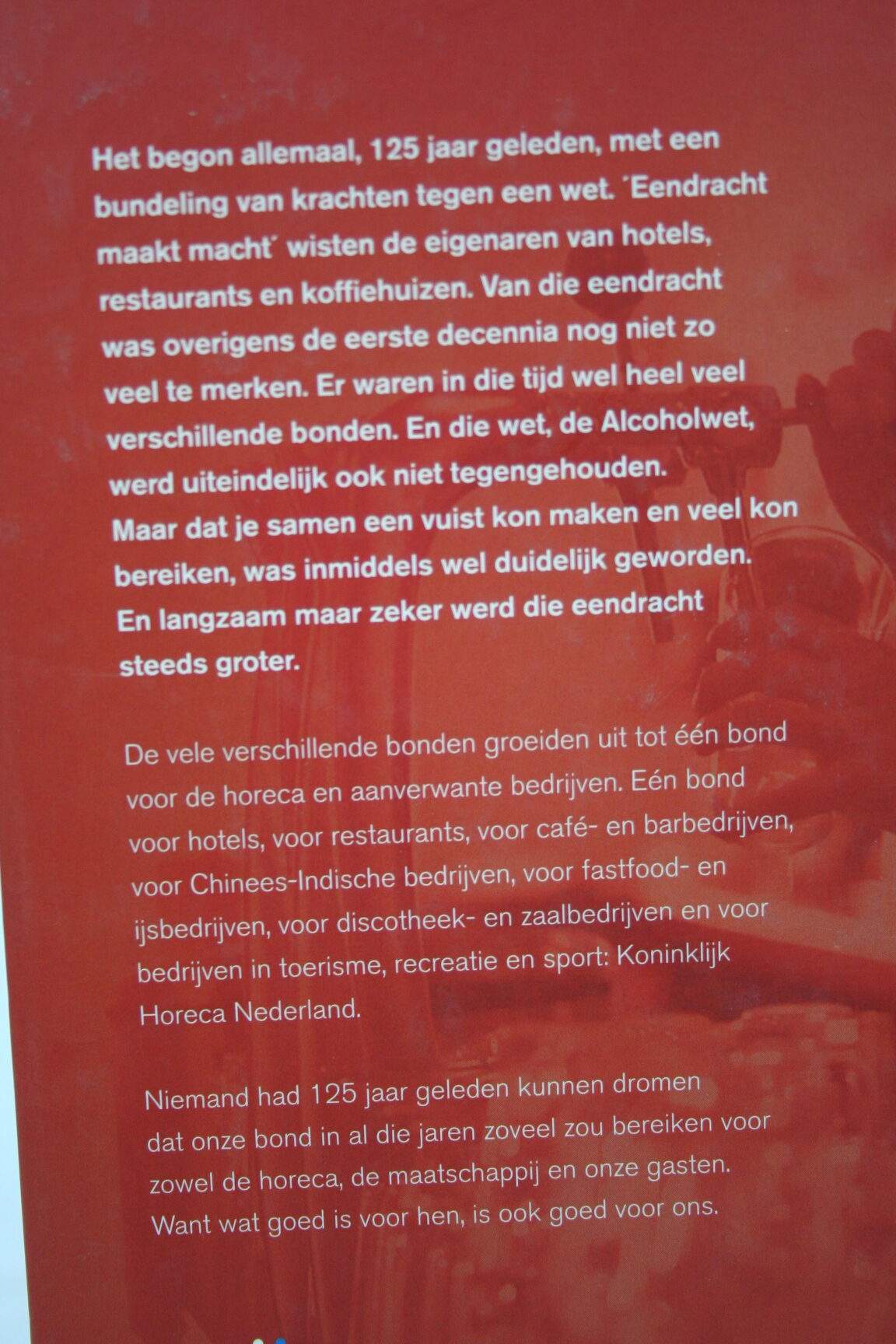 Het begon allemaal, 125 jaar geleden, met een bundeling van krachten tegen een wet. ´Eendracht maakt macht´ wisten de eigenaren van hotels, restaurants en koffiehuizen. Van die eendracht was overigens de eerste decennia nog niet zo veel te merken. Er waren in die tijd wel heel veel verschillende bonden. En die wet, de Alcoholwet, werd uiteindelijk ook niet tegengehouden. Maar dat je samen een vuist kon maken en veel kon bereiken, was inmiddels wel duidelijk geworden. En langzaam maar zeker werd die eendracht steeds groter.

De vele verschillende bonden groeiden uit tot één bond voor de horeca en aanverwante bedrijven. Eén bond voor hotels, voor restaurants, voor café- en barbedrijven, voor Chinees-Indische bedrijven, voor fastfood- en ijsbedrijven, voor discotheek- en zaalbedrijven en voor bedrijven in toerisme, recreatie en sport: Koninklijk Horeca Nederland.

Niemand had 125 jaar geleden kunnen dromen dat onze bond in al die jaren zoveel zou bereiken voor zowel de horeca, de maatschappij en onze gasten. Want wat goed is voor hen, is ook goed voor ons.